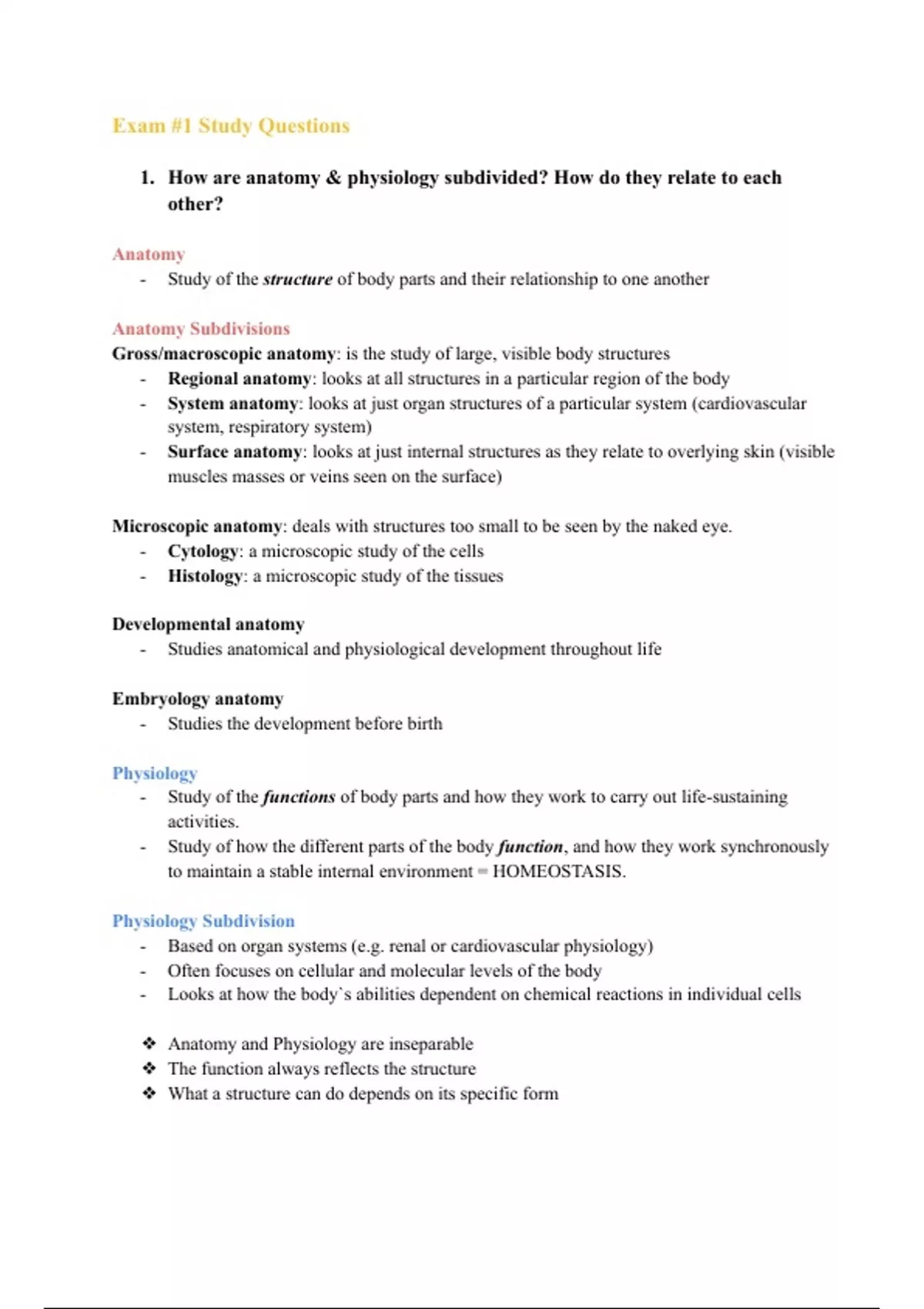 Exam #1 Study Questions

1. How are anatomy & physiology subdivided? How do they relate to each other?

Anatomy
- Study of the structure of body parts and their relationship to one another

Anatomy Subdivisions
Gross/macroscopic anatomy: is the study of large, visible body structures
- Regional anatomy: looks at all structures in a particular region of the body
- System anatomy: looks at just organ structures of a particular system (cardiovascular system, respiratory system)
- Surface anatomy: looks at just internal structures as they relate to overlying skin (visible muscles masses or veins seen on the surface)

Microscopic anatomy: deals with structures too small to be seen by the naked eye.
- Cytology: a microscopic study of the cells
- Histology: a microscopic study of the tissues

Developmental anatomy
- Studies anatomical and physiological development throughout life

Embryology anatomy
- Studies the development before birth

Physiology
- Study of the functions of body parts and how they work to carry out life-sustaining activities.
- Study of how the different parts of the body function, and how they work synchronously to maintain a stable internal environment = HOMEOSTASIS.

Physiology Subdivision
- Based on organ systems (e.g. renal or cardiovascular physiology)
- Often focuses on cellular and molecular levels of the body
- Looks at how the body`s abilities dependent on chemical reactions in individual cells

❖ Anatomy and Physiology are inseparable
❖ The function always reflects the structure
❖ What a structure can do depends on its specific form